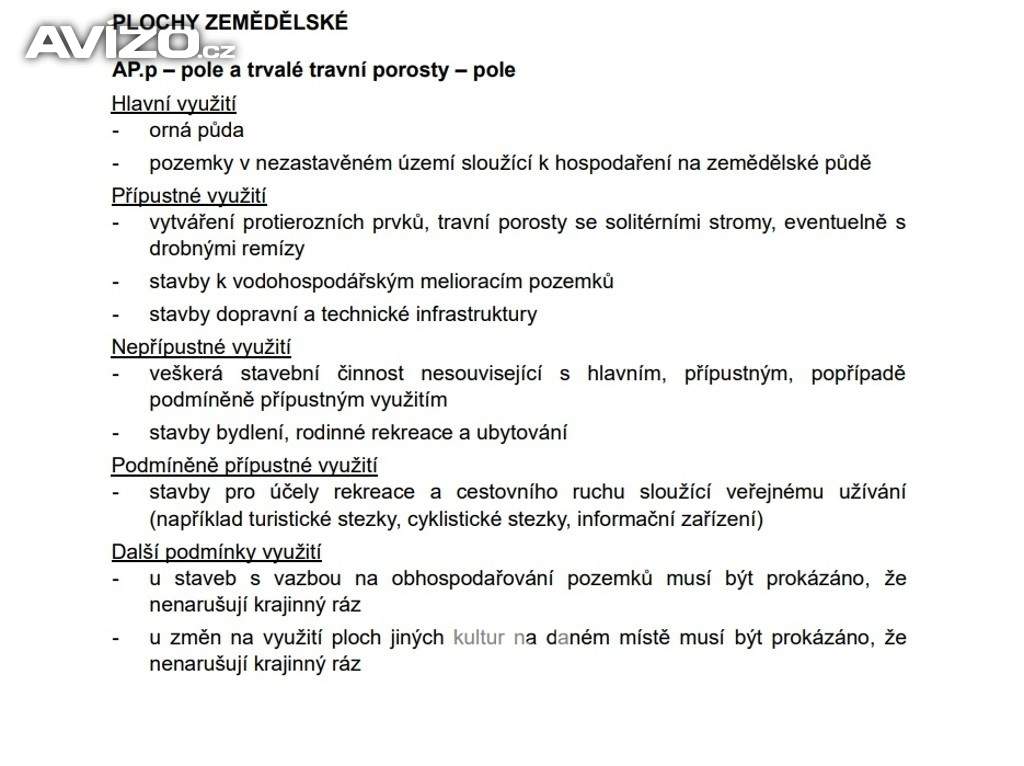 PLOCHY ZEMĚDĚLSKÉ

AP.p – pole a trvalé travní porosty – pole

Hlavní využití
- orná půda
- pozemky v nezastavěném území sloužící k hospodaření na zemědělské půdě

Přípustné využití
- vytváření protierozních prvků, travní porosty se solitérními stromy, eventuelně s drobnými remízy
- stavby k vodohospodářským melioracím pozemků
- stavby dopravní a technické infrastruktury

Nepřípustné využití
- veškerá stavební činnost nesouvisející s hlavním, přípustným, popřípadě podmíněně přípustným využitím
- stavby bydlení, rodinné rekreace a ubytování

Podmíněně přípustné využití
- stavby pro účely rekreace a cestovního ruchu sloužící veřejnému užívání (například turistické stezky, cyklistické stezky, informační zařízení)

Další podmínky využití
- u staveb s vazbou na obhospodařování pozemků musí být prokázáno, že nenarušují krajinný ráz
- u změn na využití ploch jiných kultur na daném místě musí být prokázáno, že nenarušují krajinný ráz

AVIZO.cz